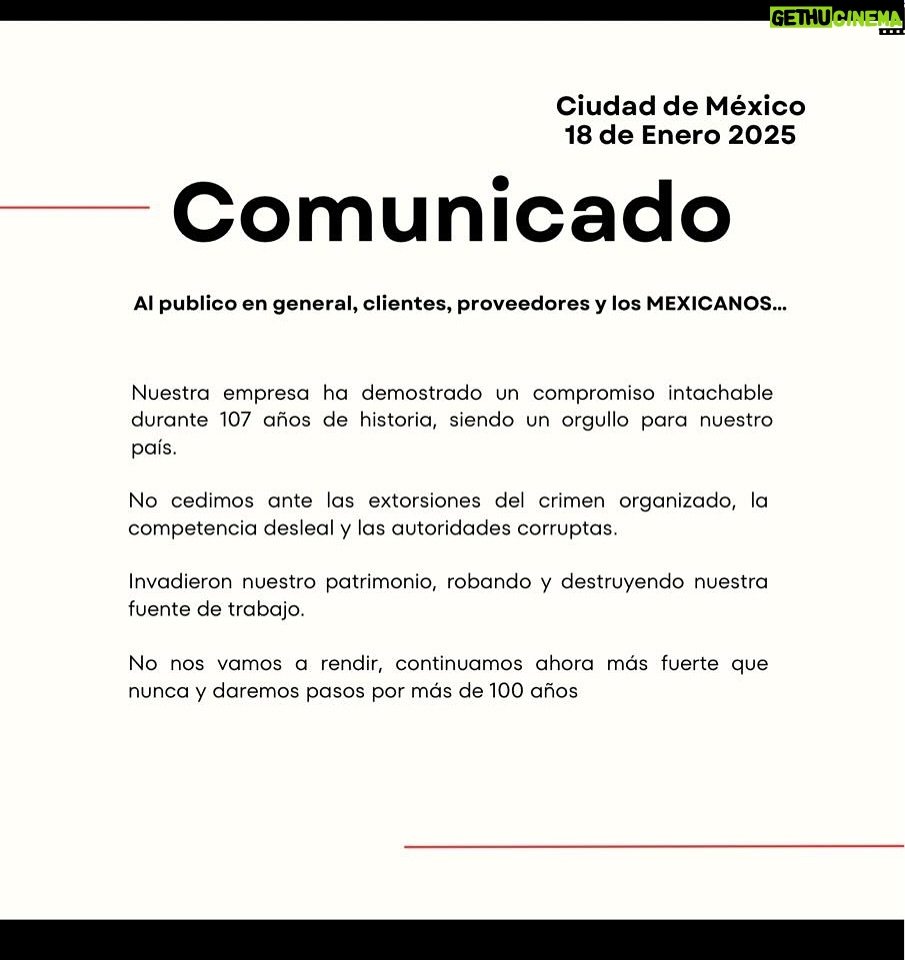 GETHUCINEMA

Ciudad de México
18 de Enero 2025

Comunicado

Al publico en general, clientes, proveedores y los MEXICANOS...

Nuestra empresa ha demostrado un compromiso intachable durante 107 años de historia, siendo un orgullo para nuestro país.

No cedimos ante las extorsiones del crimen organizado, la competencia desleal y las autoridades corruptas.

Invadieron nuestro patrimonio, robando y destruyendo nuestra fuente de trabajo.

No nos vamos a rendir, continuamos ahora más fuerte que nunca y daremos pasos por más de 100 años